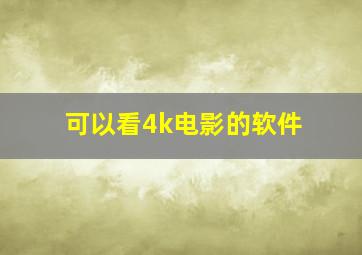 可以看4k电影的软件